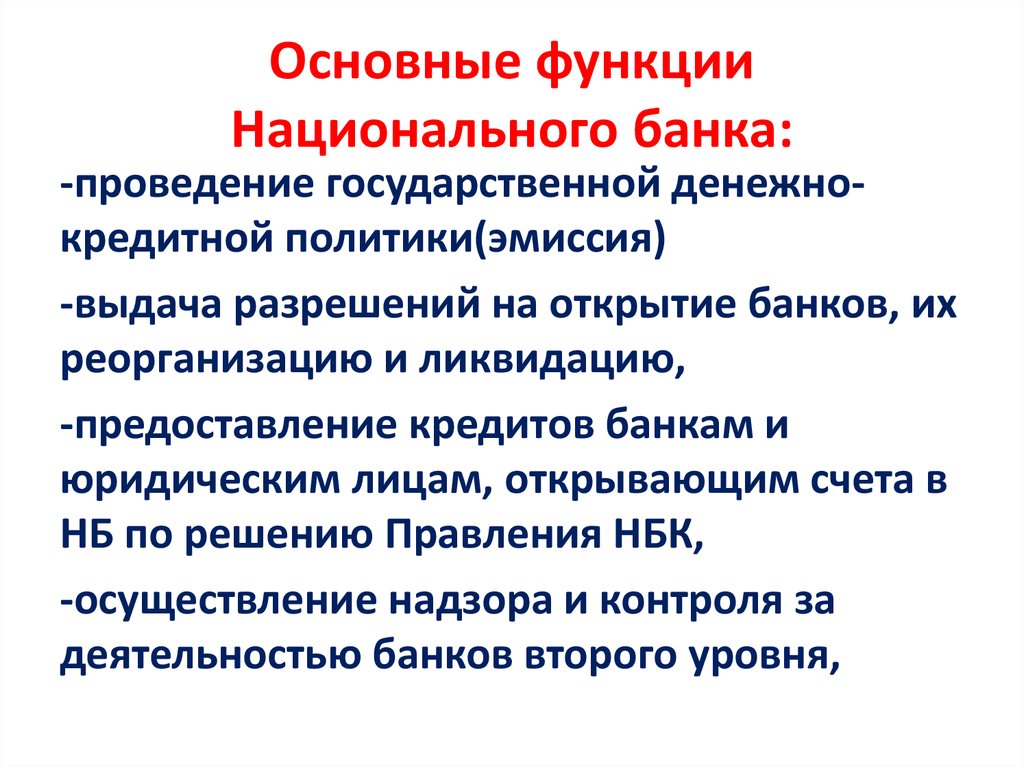 Основные функции Национального банка:

-проведение государственной денежно-кредитной политики(эмиссия)

-выдача разрешений на открытие банков, их реорганизацию и ликвидацию,

-предоставление кредитов банкам и юридическим лицам, открывающим счета в НБ по решению Правления НБК,

-осуществление надзора и контроля за деятельностью банков второго уровня,